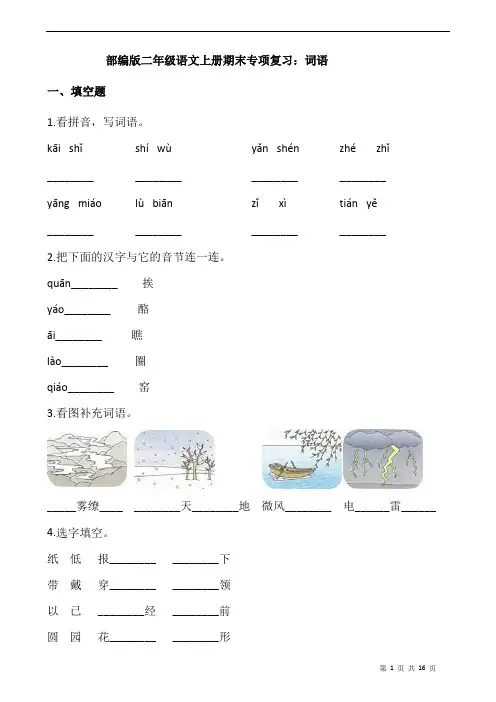 部编版二年级语文上册期末专项复习：词语

一、填空题

1.看拼音，写词语。

kāi shǐ　　shí wù　　yǎn shén　　zhé zhǐ

________　________　________　________

yāng miáo　　lù biān　　zǐ xì　　tián yě

________　________　________　________

2.把下面的汉字与它的音节连一连。

quān________　挨

yáo________　酪

āi________　瞧

lào________　圈

qiáo________　窑

3.看图补充词语。

_____雾缭____　________天________地　微风________　电______雷______

4.选字填空。

纸　低　报________　________下

带　戴　穿________　________领

以　已　________经　________前

圆　园　花________　________形

第 1 页 共 16 页